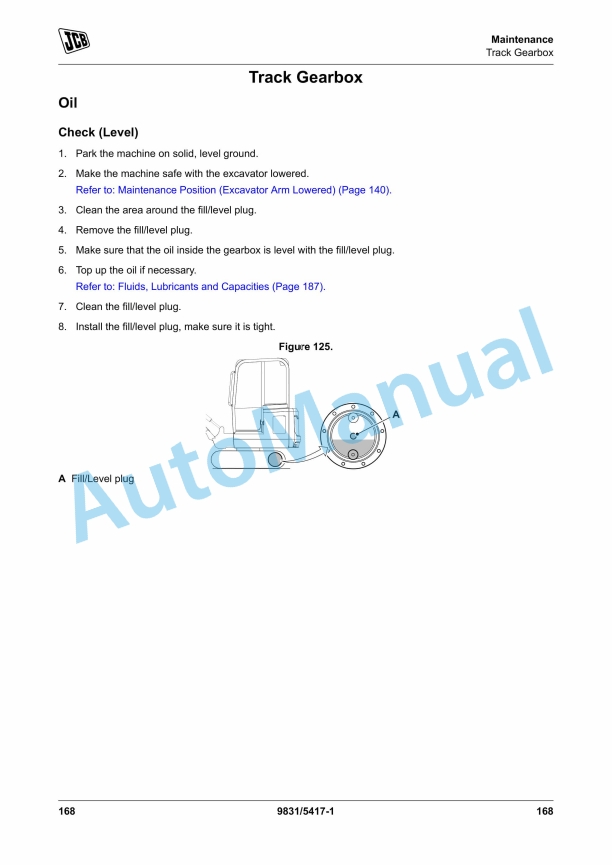 JCB

Maintenance
Track Gearbox

Track Gearbox

Oil

Check (Level)

1. Park the machine on solid, level ground.

2. Make the machine safe with the excavator lowered.
Refer to: Maintenance Position (Excavator Arm Lowered) (Page 140).

3. Clean the area around the fill/level plug.

4. Remove the fill/level plug.

5. Make sure that the oil inside the gearbox is level with the fill/level plug.

6. Top up the oil if necessary.
Refer to: Fluids, Lubricants and Capacities (Page 187).

7. Clean the fill/level plug.

8. Install the fill/level plug, make sure it is tight.

Figure 125.

A

A Fill/Level plug

AutoManual

168 9831/5417-1 168